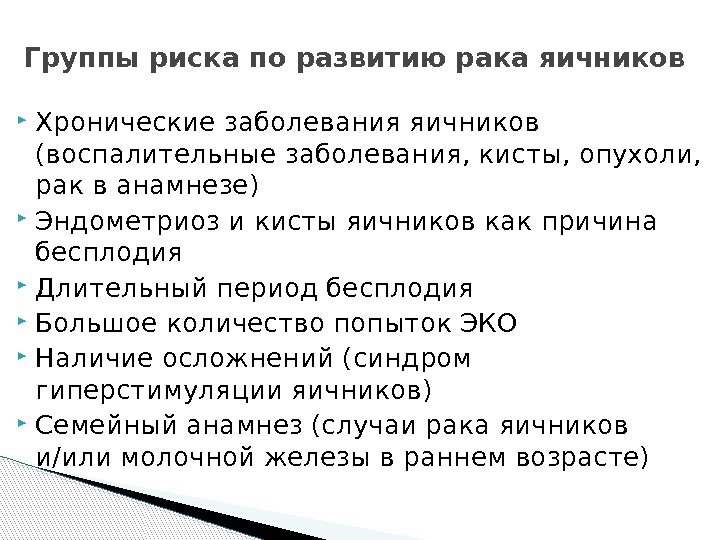 Группы риска по развитию рака яичников

• Хронические заболевания яичников (воспалительные заболевания, кисты, опухоли, рак в анамнезе)
• Эндометриоз и кисты яичников как причина бесплодия
• Длительный период бесплодия
• Большое количество попыток ЭКО
• Наличие осложнений (синдром гиперстимуляции яичников)
• Семейный анамнез (случаи рака яичников и/или молочной железы в раннем возрасте)